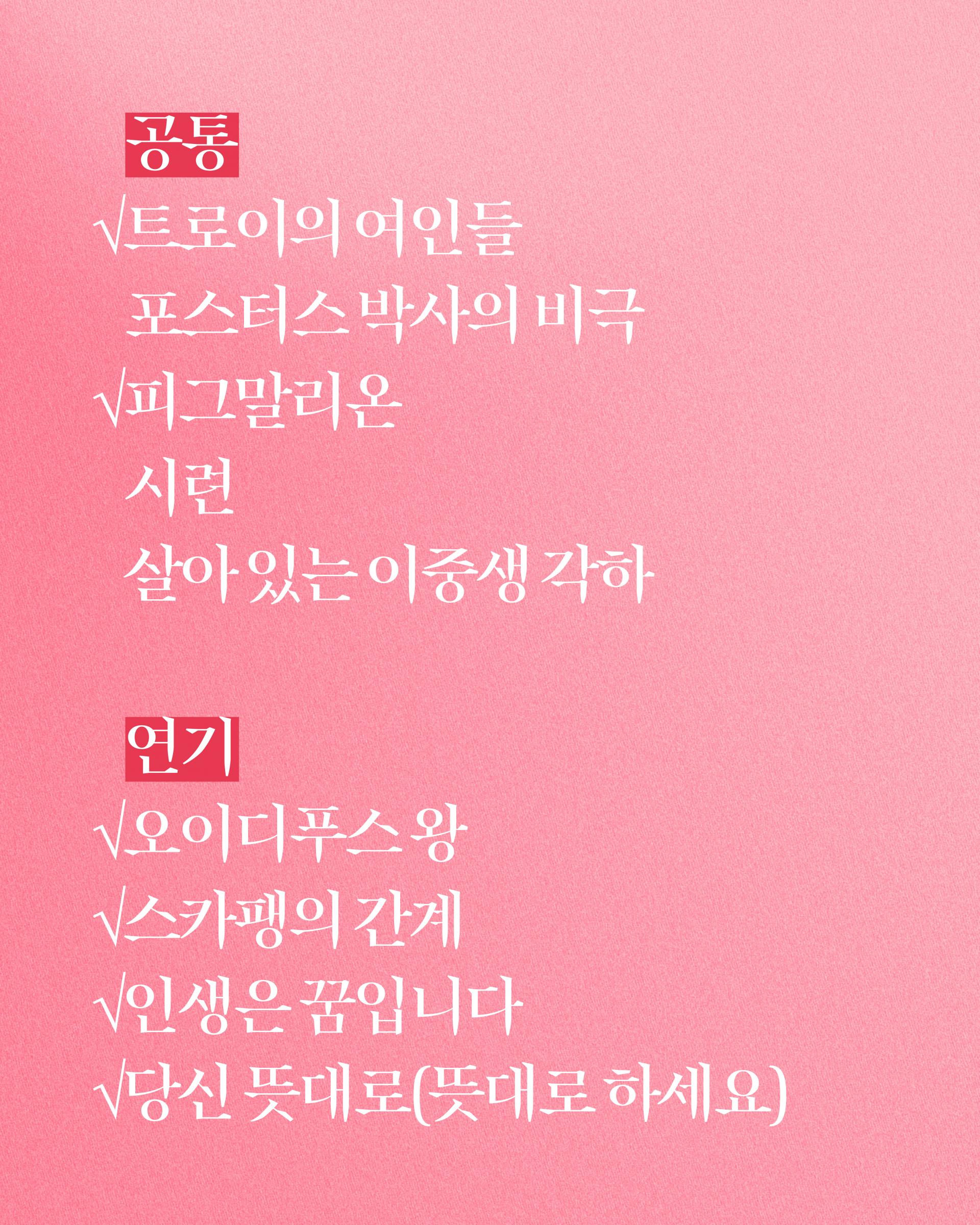 공통

√트로이의 여인들

포스터스 박사의 비극

√피그말리온

시련

살아 있는 이중생 각하

연기

√오이디푸스 왕

√스카팽의 간계

√인생은 꿈입니다

√당신 뜻대로(뜻대로 하세요)